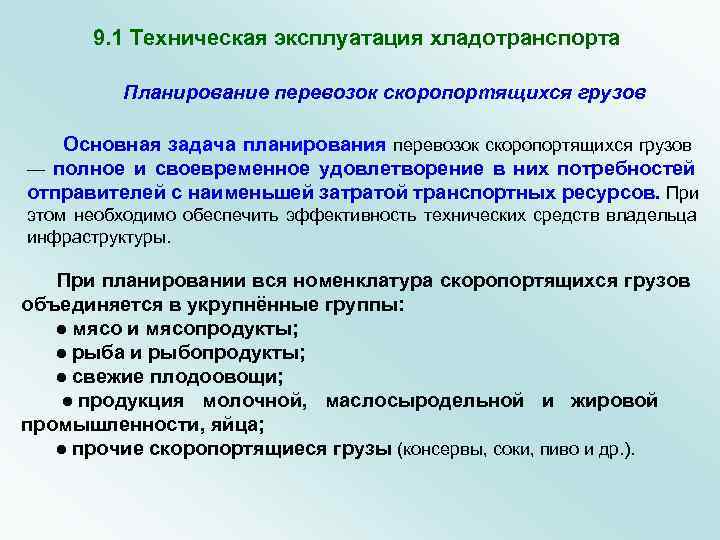 9.1 Техническая эксплуатация хладотранспорта

Планирование перевозок скоропортящихся грузов

Основная задача планирования перевозок скоропортящихся грузов — полное и своевременное удовлетворение в них потребностей отправителей с наименьшей затратой транспортных ресурсов. При этом необходимо обеспечить эффективность технических средств владельца инфраструктуры.

При планировании вся номенклатура скоропортящихся грузов объединяется в укрупнённые группы:
● мясо и мясопродукты;
● рыба и рыбопродукты;
● свежие плодоовощи;
● продукция молочной, маслосыродельной и жировой промышленности, яйца;
● прочие скоропортящиеся грузы (консервы, соки, пиво и др.).